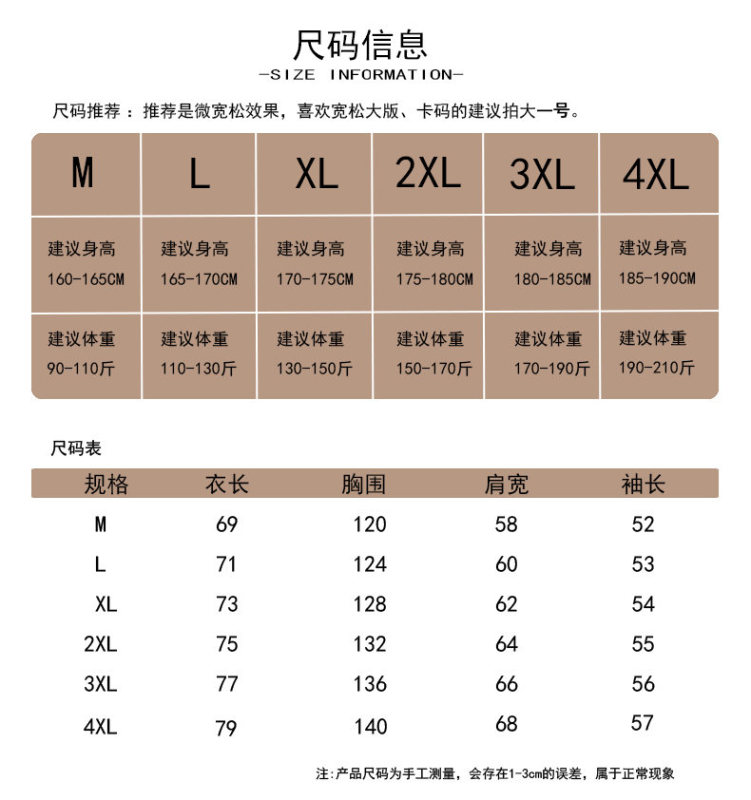 尺码信息
—SIZE INFORMATION—

尺码推荐：推荐是微宽松效果，喜欢宽松大版、卡码的建议拍大一号。

| M | L | XL | 2XL | 3XL | 4XL |
|---|---|---|---|---|---|
| 建议身高 160-165CM | 建议身高 165-170CM | 建议身高 170-175CM | 建议身高 175-180CM | 建议身高 180-185CM | 建议身高 185-190CM |
| 建议体重 90-110斤 | 建议体重 110-130斤 | 建议体重 130-150斤 | 建议体重 150-170斤 | 建议体重 170-190斤 | 建议体重 190-210斤 |

尺码表

| 规格 | 衣长 | 胸围 | 肩宽 | 袖长 |
|---|---|---|---|---|
| M | 69 | 120 | 58 | 52 |
| L | 71 | 124 | 60 | 53 |
| XL | 73 | 128 | 62 | 54 |
| 2XL | 75 | 132 | 64 | 55 |
| 3XL | 77 | 136 | 66 | 56 |
| 4XL | 79 | 140 | 68 | 57 |

注：产品尺码为手工测量，会存在1-3cm的误差，属于正常现象